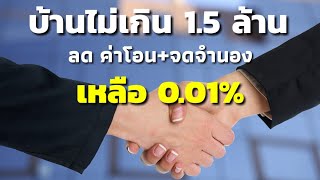 บ้านไม่เกิน 1.5 ล้าน
ลด ค่าโอน+จดจำนอง
เหลือ 0.01%